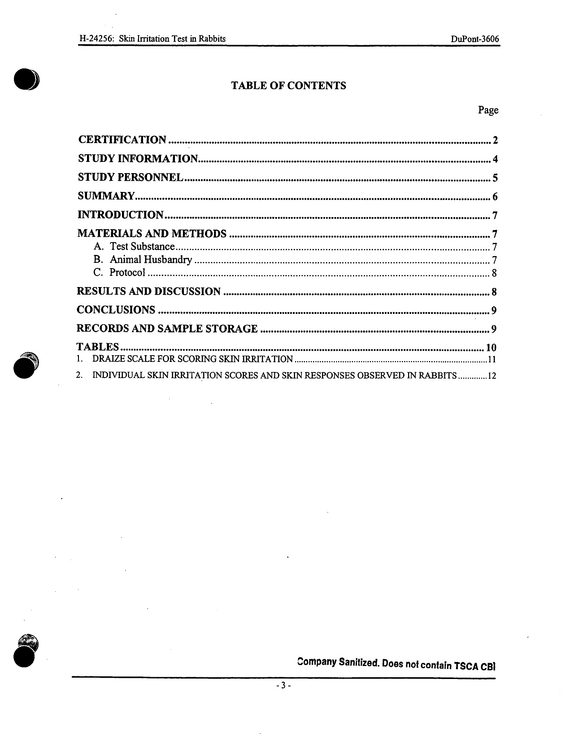 H-24256: Skin Irritation Test in Rabbits DuPont-3606

TABLE OF CONTENTS

Page

CERTIFICATION 2

STUDY INFORMATION 4

STUDY PERSONNEL 5

SUMMARY 6

INTRODUCTION 7

MATERIALS AND METHODS 7
A. Test Substance 7
B. Animal Husbandry 7
C. Protocol 8

RESULTS AND DISCUSSION 8

CONCLUSIONS 9

RECORDS AND SAMPLE STORAGE 9

TABLES 10
1. DRAIZE SCALE FOR SCORING SKIN IRRITATION 11
2. INDIVIDUAL SKIN IRRITATION SCORES AND SKIN RESPONSES OBSERVED IN RABBITS 12

Company Sanitized. Does not contain TSCA CBI

- 3 -